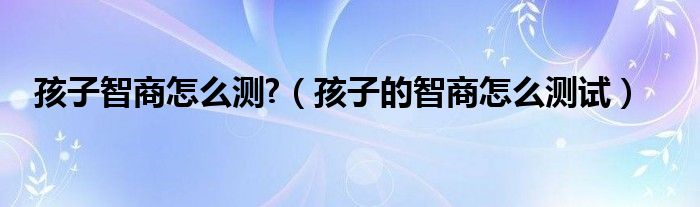 孩子智商怎么测?（孩子的智商怎么测试）